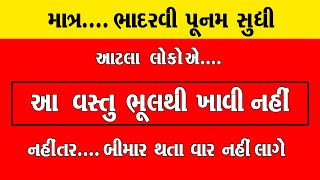 માત્ર.... ભાદરવી પૂનમ સુધી

આટલા લોકોએ....

આ વસ્તુ ભૂલથી ખાવી નહીં

નહીંતર.... બીમાર થતા વાર નહીં લાગે